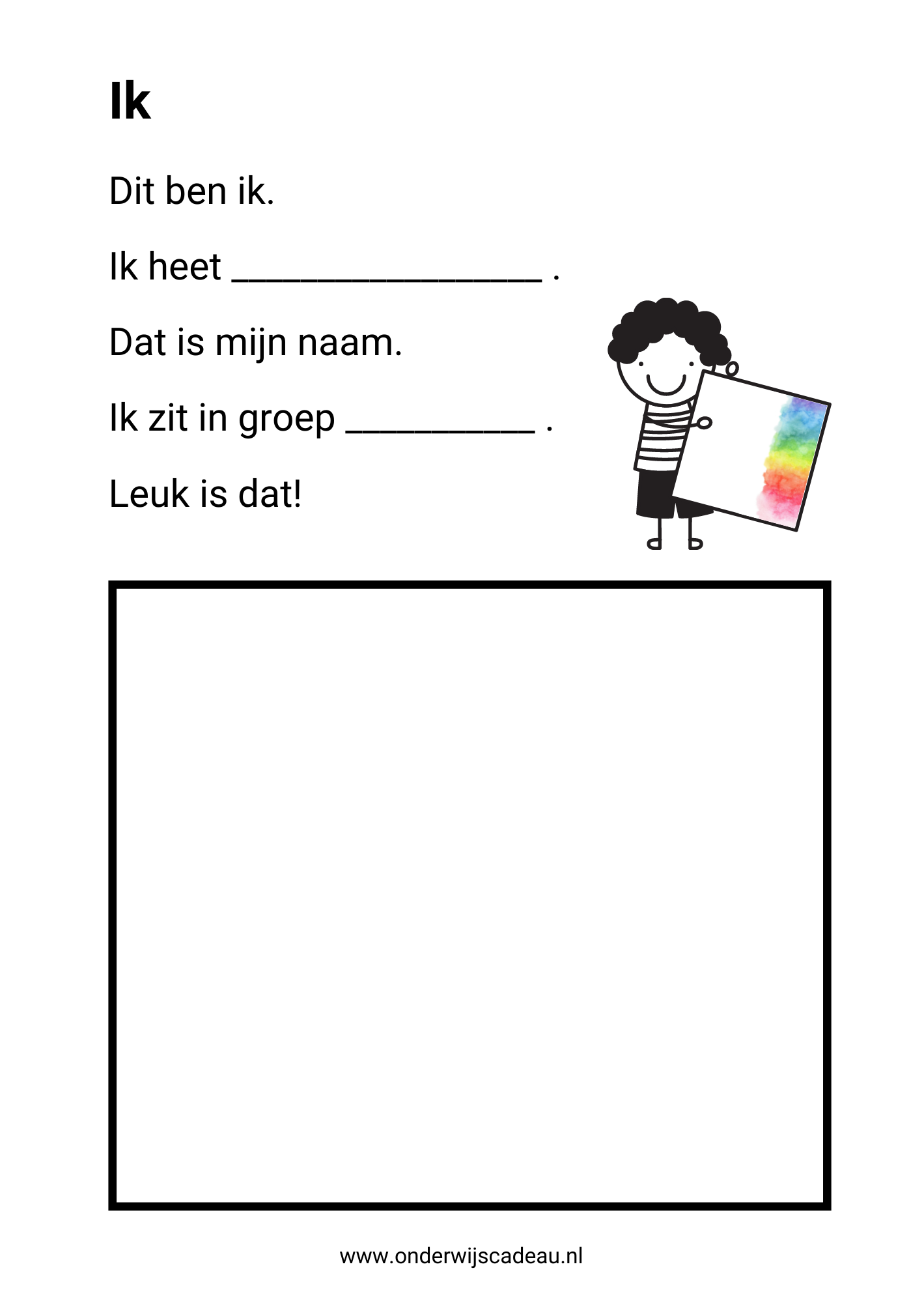 Ik

Dit ben ik.

Ik heet ____ .

Dat is mijn naam.

Ik zit in groep ____ .

Leuk is dat!

www.onderwijscadeau.nl